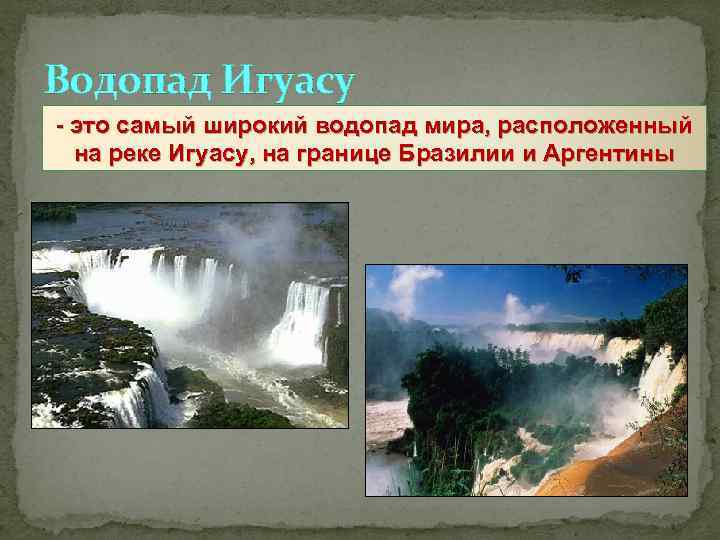 Водопад Игуасу

- это самый широкий водопад мира, расположенный на реке Игуасу, на границе Бразилии и Аргентины